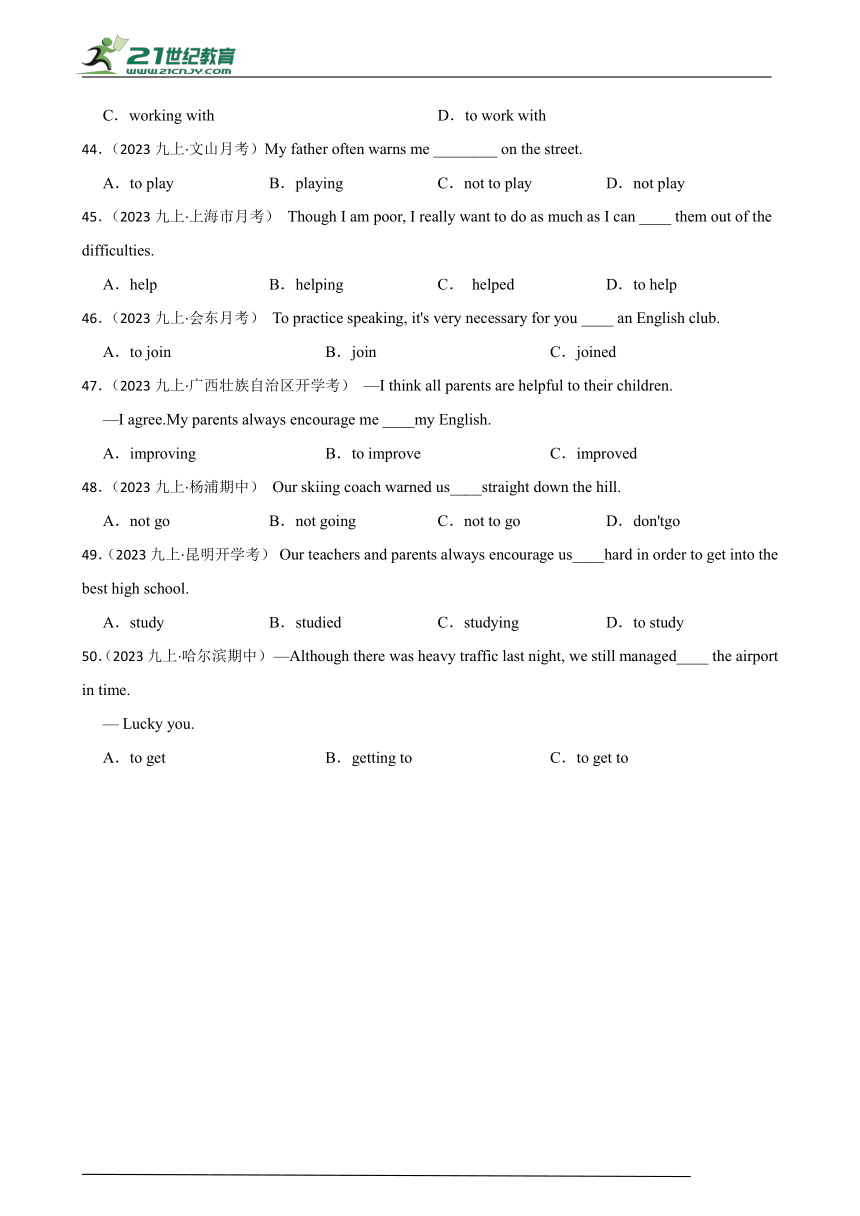 21世纪教育
www.21cnjy.com

C．working with　　D．to work with

44.（2023 九上·文山月考）My father often warns me ________ on the street.

A．to play　　B．playing　　C．not to play　　D．not play

45.（2023 九上·上海市月考） Though I am poor, I really want to do as much as I can ____ them out of the difficulties.

A．help　　B．helping　　C． helped　　D．to help

46.（2023 九上·会东月考） To practice speaking, it's very necessary for you ____ an English club.

A．to join　　B．join　　C．joined

47.（2023 九上·广西壮族自治区开学考） —I think all parents are helpful to their children.

—I agree.My parents always encourage me ____my English.

A．improving　　B．to improve　　C．improved

48.（2023 九上·杨浦期中） Our skiing coach warned us____straight down the hill.

A．not go　　B．not going　　C．not to go　　D．don'tgo

49.（2023 九上·昆明开学考） Our teachers and parents always encourage us____hard in order to get into the best high school.

A．study　　B．studied　　C．studying　　D．to study

50.（2023 九上·哈尔滨期中）—Although there was heavy traffic last night, we still managed____ the airport in time.

— Lucky you.

A．to get　　B．getting to　　C．to get to